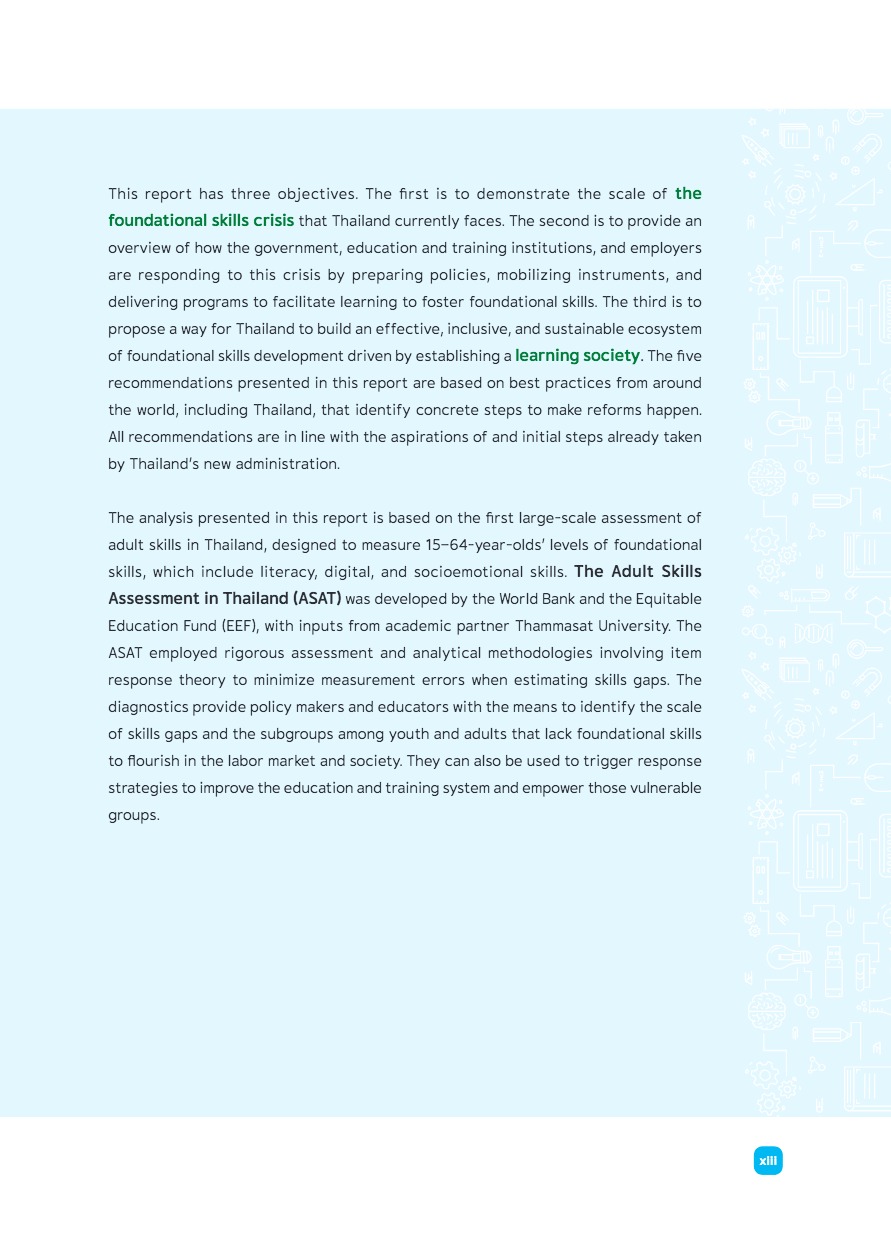 This report has three objectives. The first is to demonstrate the scale of the foundational skills crisis that Thailand currently faces. The second is to provide an overview of how the government, education and training institutions, and employers are responding to this crisis by preparing policies, mobilizing instruments, and delivering programs to facilitate learning to foster foundational skills. The third is to propose a way for Thailand to build an effective, inclusive, and sustainable ecosystem of foundational skills development driven by establishing a learning society. The five recommendations presented in this report are based on best practices from around the world, including Thailand, that identify concrete steps to make reforms happen. All recommendations are in line with the aspirations of and initial steps already taken by Thailand's new administration.

The analysis presented in this report is based on the first large-scale assessment of adult skills in Thailand, designed to measure 15–64-year-olds' levels of foundational skills, which include literacy, digital, and socioemotional skills. The Adult Skills Assessment in Thailand (ASAT) was developed by the World Bank and the Equitable Education Fund (EEF), with inputs from academic partner Thammasat University. The ASAT employed rigorous assessment and analytical methodologies involving item response theory to minimize measurement errors when estimating skills gaps. The diagnostics provide policy makers and educators with the means to identify the scale of skills gaps and the subgroups among youth and adults that lack foundational skills to flourish in the labor market and society. They can also be used to trigger response strategies to improve the education and training system and empower those vulnerable groups.

xiii